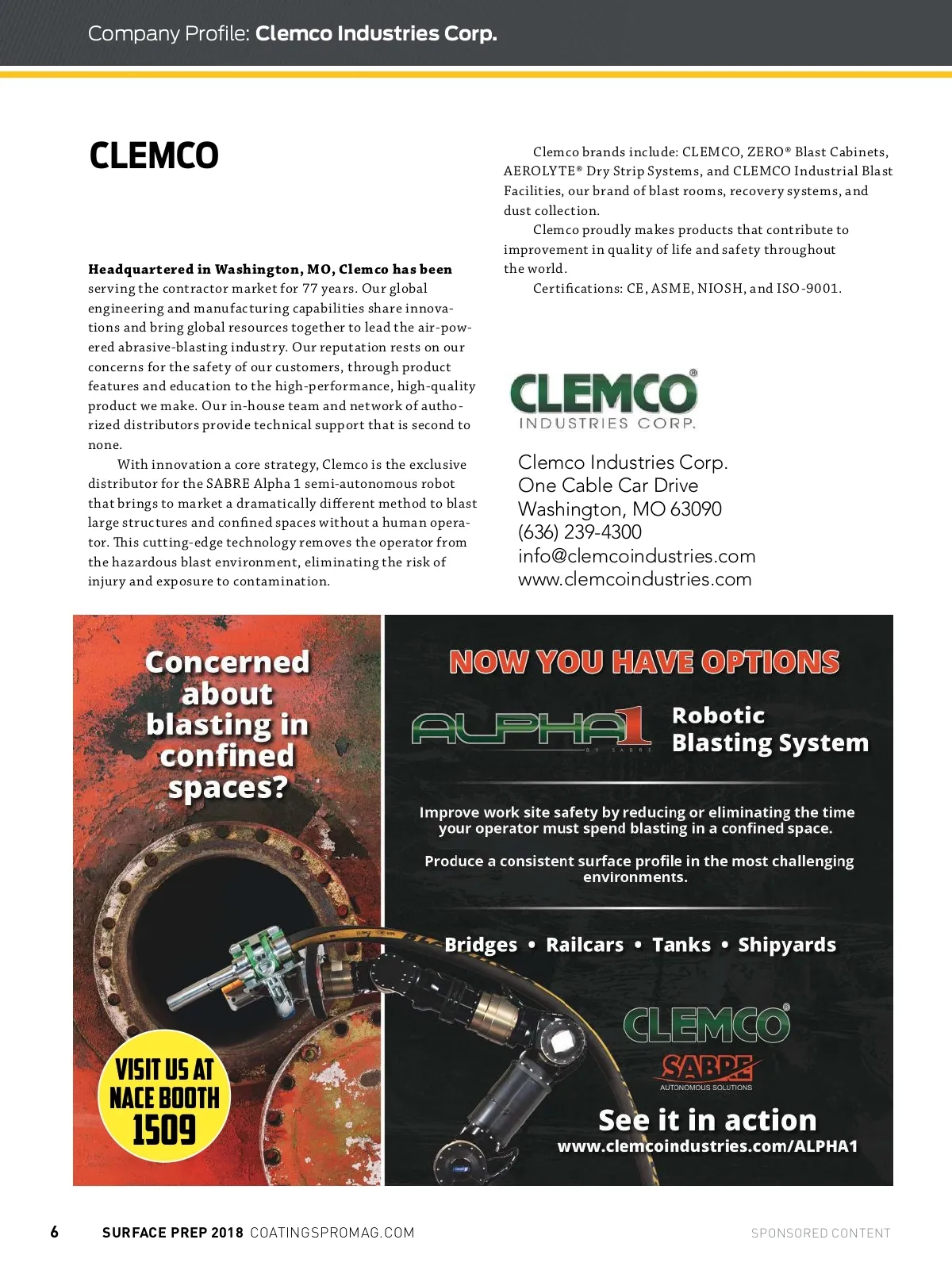 Company Profile: Clemco Industries Corp.

CLEMCO

Headquartered in Washington, MO, Clemco has been serving the contractor market for 77 years. Our global engineering and manufacturing capabilities share innovations and bring global resources together to lead the air-powered abrasive-blasting industry. Our reputation rests on our concerns for the safety of our customers, through product features and education to the high-performance, high-quality product we make. Our in-house team and network of authorized distributors provide technical support that is second to none.

With innovation a core strategy, Clemco is the exclusive distributor for the SABRE Alpha 1 semi-autonomous robot that brings to market a dramatically different method to blast large structures and confined spaces without a human operator. This cutting-edge technology removes the operator from the hazardous blast environment, eliminating the risk of injury and exposure to contamination.

Clemco brands include: CLEMCO, ZERO® Blast Cabinets, AEROLYTE® Dry Strip Systems, and CLEMCO Industrial Blast Facilities, our brand of blast rooms, recovery systems, and dust collection.

Clemco proudly makes products that contribute to improvement in quality of life and safety throughout the world.

Certifications: CE, ASME, NIOSH, and ISO-9001.

CLEMCO® INDUSTRIES CORP.

Clemco Industries Corp.
One Cable Car Drive
Washington, MO 63090
(636) 239-4300
info@clemcoindustries.com
www.clemcoindustries.com

Concerned about blasting in confined spaces?

VISIT US AT NACE BOOTH 1509

NOW YOU HAVE OPTIONS

ALPHA1 BY SABRE

Robotic Blasting System

Improve work site safety by reducing or eliminating the time your operator must spend blasting in a confined space.

Produce a consistent surface profile in the most challenging environments.

Bridges • Railcars • Tanks • Shipyards

CLEMCO®

SABRE AUTONOMOUS SOLUTIONS

See it in action
www.clemcoindustries.com/ALPHA1

6 SURFACE PREP 2018 COATINGSPROMAG.COM SPONSORED CONTENT